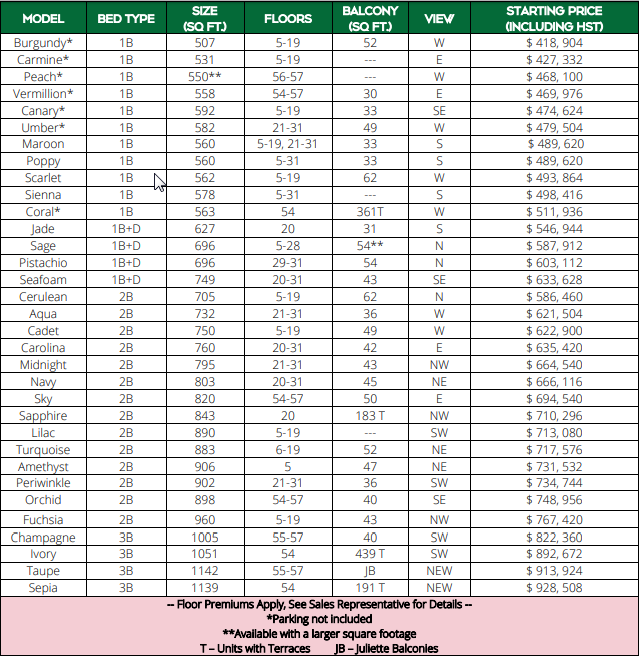 | MODEL | BED TYPE | SIZE (SQ FT.) | FLOORS | BALCONY (SQ FT.) | VIEW | STARTING PRICE (INCLUDING HST) |
|---|---|---|---|---|---|---|
| Burgundy* | 1B | 507 | 5-19 | 52 | W | $ 418, 904 |
| Carmine* | 1B | 531 | 5-19 | --- | E | $ 427, 332 |
| Peach* | 1B | 550** | 56-57 | --- | W | $ 468, 100 |
| Vermillion* | 1B | 558 | 54-57 | 30 | E | $ 469, 976 |
| Canary* | 1B | 592 | 5-19 | 33 | SE | $ 474, 624 |
| Umber* | 1B | 582 | 21-31 | 49 | W | $ 479, 504 |
| Maroon | 1B | 560 | 5-19, 21-31 | 33 | S | $ 489, 620 |
| Poppy | 1B | 560 | 5-31 | 33 | S | $ 489, 620 |
| Scarlet | 1B | 562 | 5-19 | 62 | W | $ 493, 864 |
| Sienna | 1B | 578 | 5-31 | --- | S | $ 498, 416 |
| Coral* | 1B | 563 | 54 | 361T | W | $ 511, 936 |
| Jade | 1B+D | 627 | 20 | 31 | S | $ 546, 944 |
| Sage | 1B+D | 696 | 5-28 | 54** | N | $ 587, 912 |
| Pistachio | 1B+D | 696 | 29-31 | 54 | N | $ 603, 112 |
| Seafoam | 1B+D | 749 | 20-31 | 43 | SE | $ 633, 628 |
| Cerulean | 2B | 705 | 5-19 | 62 | N | $ 586, 460 |
| Aqua | 2B | 732 | 21-31 | 36 | W | $ 621, 504 |
| Cadet | 2B | 750 | 5-19 | 49 | W | $ 622, 900 |
| Carolina | 2B | 760 | 20-31 | 42 | E | $ 635, 420 |
| Midnight | 2B | 795 | 21-31 | 43 | NW | $ 664, 540 |
| Navy | 2B | 803 | 20-31 | 45 | NE | $ 666, 116 |
| Sky | 2B | 820 | 54-57 | 50 | E | $ 694, 540 |
| Sapphire | 2B | 843 | 20 | 183 T | NW | $ 710, 296 |
| Lilac | 2B | 890 | 5-19 | --- | SW | $ 713, 080 |
| Turquoise | 2B | 883 | 6-19 | 52 | NE | $ 717, 576 |
| Amethyst | 2B | 906 | 5 | 47 | NE | $ 731, 532 |
| Periwinkle | 2B | 902 | 21-31 | 36 | SW | $ 734, 744 |
| Orchid | 2B | 898 | 54-57 | 40 | SE | $ 748, 956 |
| Fuchsia | 2B | 960 | 5-19 | 43 | NW | $ 767, 420 |
| Champagne | 3B | 1005 | 55-57 | 40 | SW | $ 822, 360 |
| Ivory | 3B | 1051 | 54 | 439 T | SW | $ 892, 672 |
| Taupe | 3B | 1142 | 55-57 | JB | NEW | $ 913, 924 |
| Sepia | 3B | 1139 | 54 | 191 T | NEW | $ 928, 508 |

-- Floor Premiums Apply, See Sales Representative for Details --
*Parking not included
**Available with a larger square footage
T – Units with Terraces JB – Juliette Balconies